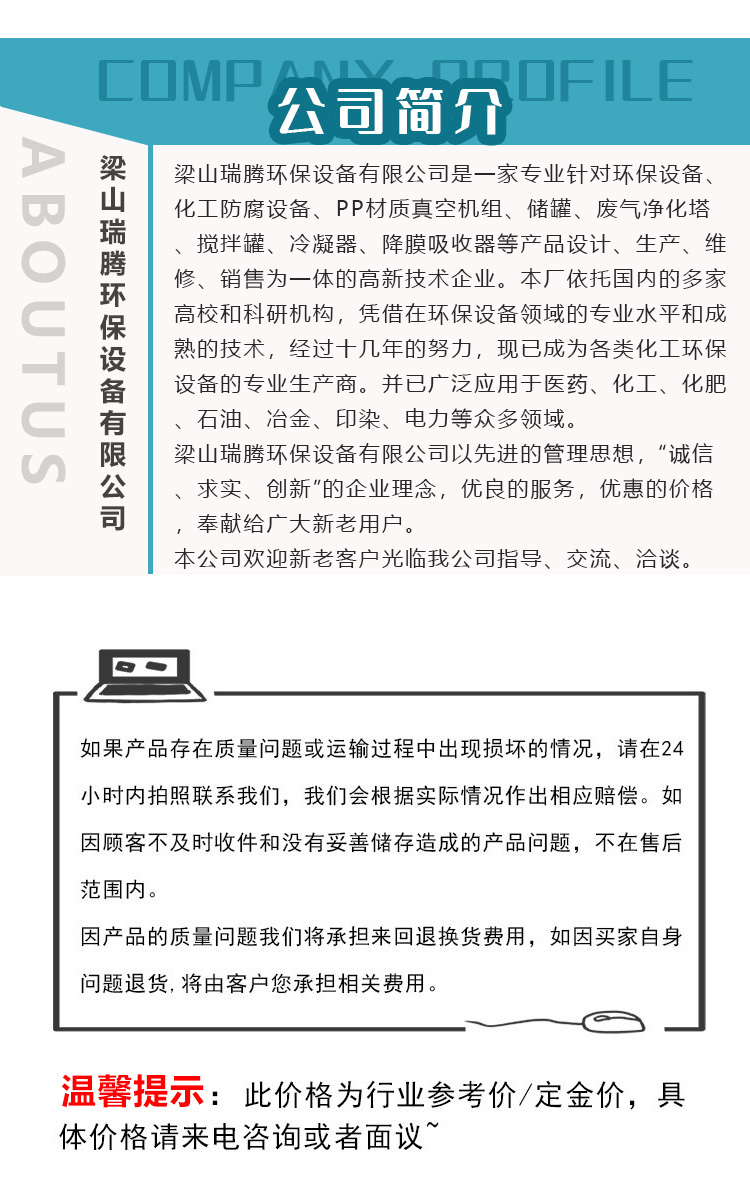 COMPANY PROFILE

公司简介

ABOUTUS

梁山瑞腾环保设备有限公司

梁山瑞腾环保设备有限公司是一家专业针对环保设备、化工防腐设备、PP材质真空机组、储罐、废气净化塔、搅拌罐、冷凝器、降膜吸收器等产品设计、生产、维修、销售为一体的高新技术企业。本厂依托国内的多家高校和科研机构，凭借在环保设备领域的专业水平和成熟的技术，经过十几年的努力，现已成为各类化工环保设备的专业生产商。并已广泛应用于医药、化工、化肥、石油、冶金、印染、电力等众多领域。

梁山瑞腾环保设备有限公司以先进的管理思想，“诚信、求实、创新”的企业理念，优良的服务，优惠的价格，奉献给广大新老用户。

本公司欢迎新老客户光临我公司指导、交流、洽谈。

如果产品存在质量问题或运输过程中出现损坏的情况，请在24小时内拍照联系我们，我们会根据实际情况作出相应赔偿。如因顾客不及时收件和没有妥善储存造成的产品问题，不在售后范围内。

因产品的质量问题我们将承担来回退换货费用，如因买家自身问题退货，将由客户您承担相关费用。

温馨提示：此价格为行业参考价/定金价，具体价格请来电咨询或者面议~